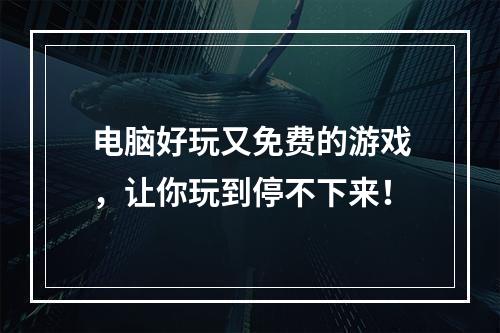 电脑好玩又免费的游戏，让你玩到停不下来！